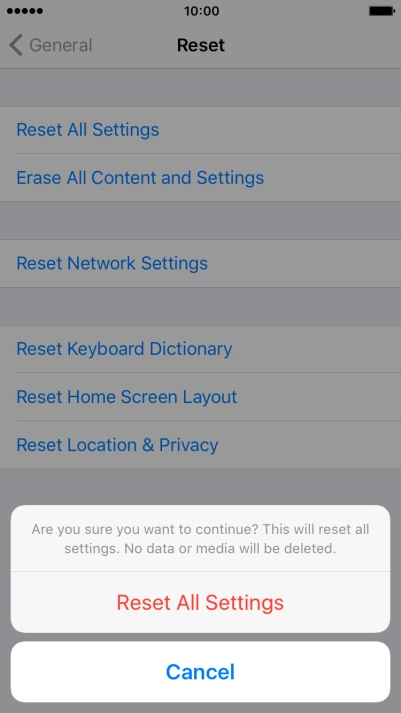 10:00

General

Reset

Reset All Settings

Erase All Content and Settings

Reset Network Settings

Reset Keyboard Dictionary

Reset Home Screen Layout

Reset Location & Privacy

Are you sure you want to continue? This will reset all settings. No data or media will be deleted.

Reset All Settings

Cancel